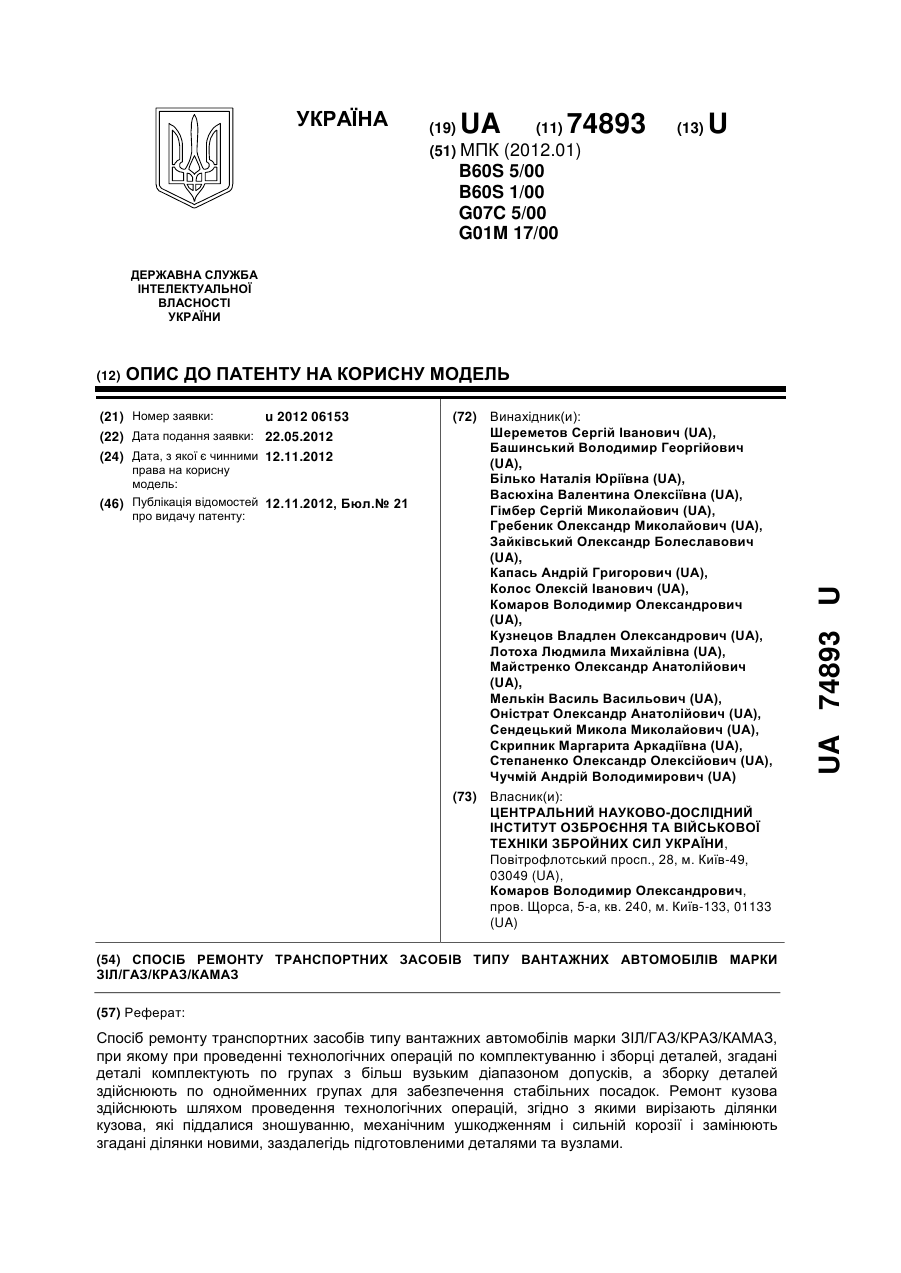 УКРАЇНА

(19) UA (11) 74893 (13) U

(51) МПК (2012.01)
B60S 5/00
B60S 1/00
G07C 5/00
G01M 17/00

ДЕРЖАВНА СЛУЖБА ІНТЕЛЕКТУАЛЬНОЇ ВЛАСНОСТІ УКРАЇНИ

(12) ОПИС ДО ПАТЕНТУ НА КОРИСНУ МОДЕЛЬ

(21) Номер заявки: u 2012 06153
(22) Дата подання заявки: 22.05.2012
(24) Дата, з якої є чинними права на корисну модель: 12.11.2012
(46) Публікація відомостей про видачу патенту: 12.11.2012, Бюл.№ 21

(72) Винахідник(и):
Шереметов Сергій Іванович (UA),
Башинський Володимир Георгійович (UA),
Білько Наталія Юріївна (UA),
Васюхіна Валентина Олексіївна (UA),
Гімбер Сергій Миколайович (UA),
Гребеник Олександр Миколайович (UA),
Зайківський Олександр Болеславович (UA),
Капась Андрій Григорович (UA),
Колос Олексій Іванович (UA),
Комаров Володимир Олександрович (UA),
Кузнецов Владлен Олександрович (UA),
Лотоха Людмила Михайлівна (UA),
Майстренко Олександр Анатолійович (UA),
Мелькін Василь Васильович (UA),
Оністрат Олександр Анатолійович (UA),
Сендецький Микола Миколайович (UA),
Скрипник Маргарита Аркадіївна (UA),
Степаненко Олександр Олексійович (UA),
Чучмій Андрій Володимирович (UA)

(73) Власник(и):
ЦЕНТРАЛЬНИЙ НАУКОВО-ДОСЛІДНИЙ ІНСТИТУТ ОЗБРОЄННЯ ТА ВІЙСЬКОВОЇ ТЕХНІКИ ЗБРОЙНИХ СИЛ УКРАЇНИ, Повітрофлотський просп., 28, м. Київ-49, 03049 (UA),
Комаров Володимир Олександрович, пров. Щорса, 5-а, кв. 240, м. Київ-133, 01133 (UA)

UA 74893 U

(54) СПОСІБ РЕМОНТУ ТРАНСПОРТНИХ ЗАСОБІВ ТИПУ ВАНТАЖНИХ АВТОМОБІЛІВ МАРКИ ЗІЛ/ГАЗ/КРАЗ/КАМАЗ

(57) Реферат:

Спосіб ремонту транспортних засобів типу вантажних автомобілів марки ЗІЛ/ГАЗ/КРАЗ/КАМАЗ, при якому при проведенні технологічних операцій по комплектуванню і зборці деталей, згадані деталі комплектують по групах з більш вузьким діапазоном допусків, а зборку деталей здійснюють по однойменних групах для забезпечення стабільних посадок. Ремонт кузова здійснюють шляхом проведення технологічних операцій, згідно з якими вирізають ділянки кузова, які піддалися зношуванню, механічним ушкодженням і сильній корозії і замінюють згадані ділянки новими, заздалегідь підготовленими деталями та вузлами.